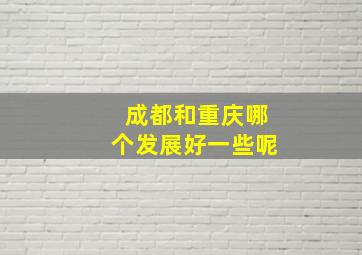 成都和重庆哪个发展好一些呢